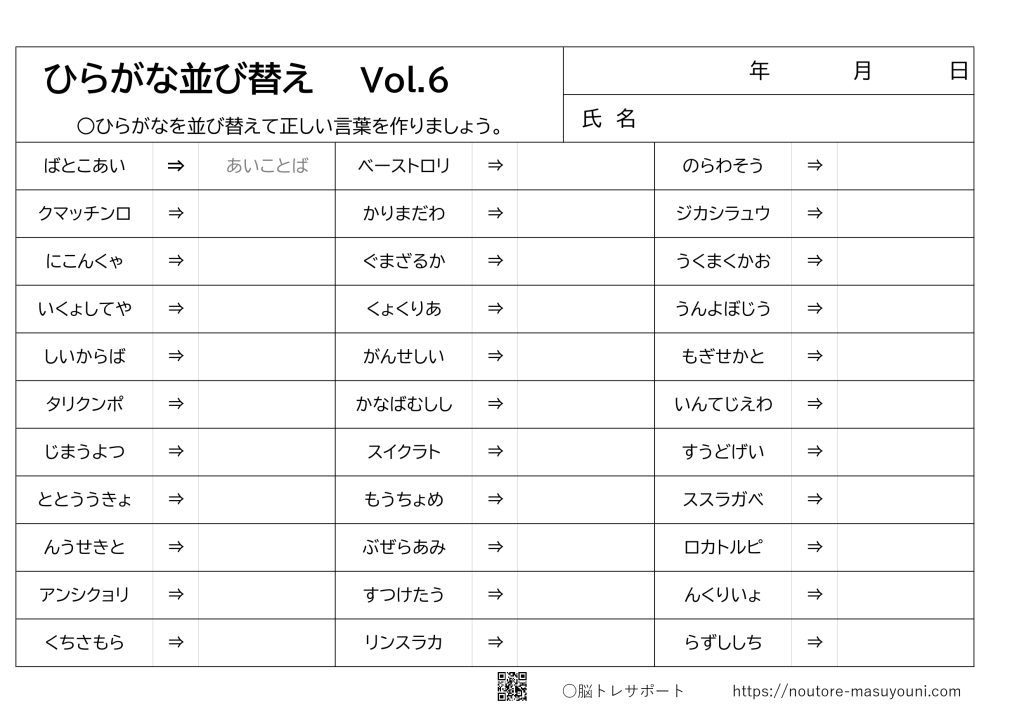 ひらがな並び替え Vol.6

○ひらがなを並び替えて正しい言葉を作りましょう。

年 月 日

氏 名

| ばとこあい | ⇒ | あいことば | ベーストロリ | ⇒ | | のらわそう | ⇒ | |
|---|---|---|---|---|---|---|---|---|
| クマッチンロ | ⇒ | | かりまだわ | ⇒ | | ジカシラュウ | ⇒ | |
| にこんくゃ | ⇒ | | ぐまざるか | ⇒ | | うくまくかお | ⇒ | |
| いくょしてや | ⇒ | | くょくりあ | ⇒ | | うんよぼじう | ⇒ | |
| しいからば | ⇒ | | がんせしい | ⇒ | | もぎせかと | ⇒ | |
| タリクンポ | ⇒ | | かなばむしし | ⇒ | | いんてじえわ | ⇒ | |
| じまうよつ | ⇒ | | スイクラト | ⇒ | | すうどげい | ⇒ | |
| ととううきょ | ⇒ | | もうちょめ | ⇒ | | ススラガベ | ⇒ | |
| んうせきと | ⇒ | | ぶぜらあみ | ⇒ | | ロカトルピ | ⇒ | |
| アンシクョリ | ⇒ | | すつけたう | ⇒ | | んくりいょ | ⇒ | |
| くちさもら | ⇒ | | リンスラカ | ⇒ | | らずししち | ⇒ | |

○脳トレサポート https://noutore-masuyouni.com